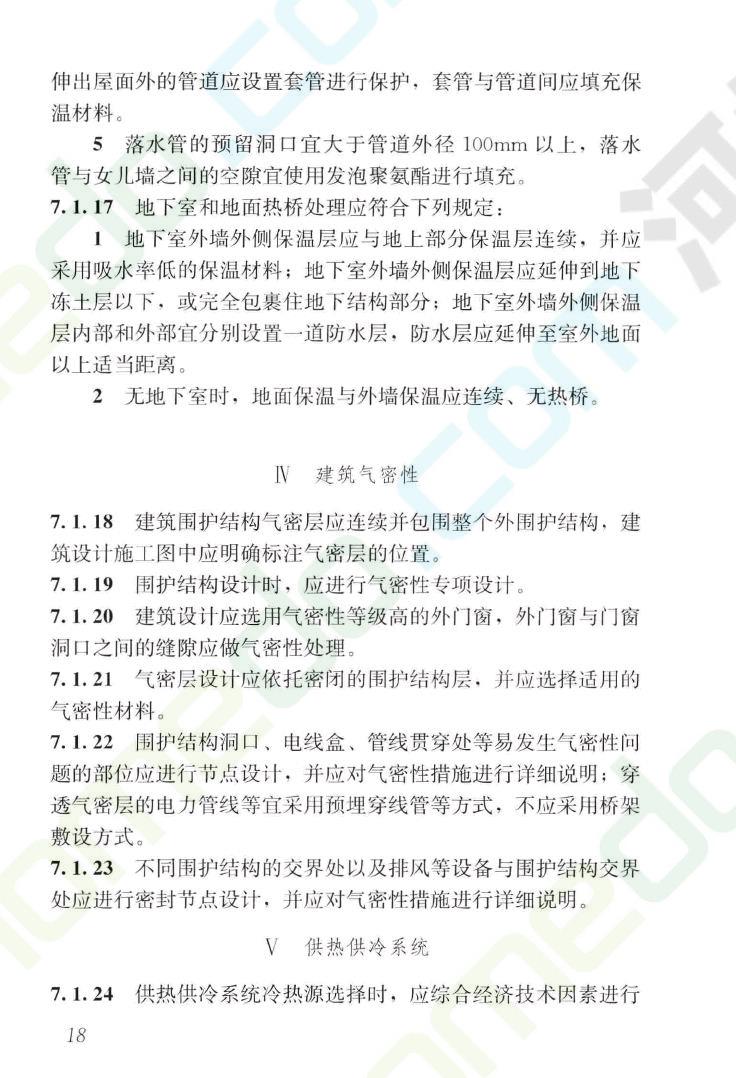 伸出屋面外的管道应设置套管进行保护，套管与管道间应填充保温材料。

5　落水管的预留洞口宜大于管道外径 100mm 以上，落水管与女儿墙之间的空隙宜使用发泡聚氨酯进行填充。

7.1.17　地下室和地面热桥处理应符合下列规定：

1　地下室外墙外侧保温层应与地上部分保温层连续，并应采用吸水率低的保温材料；地下室外墙外侧保温层应延伸到地下冻土层以下，或完全包裹住地下结构部分；地下室外墙外侧保温层内部和外部宜分别设置一道防水层，防水层应延伸至室外地面以上适当距离。

2　无地下室时，地面保温与外墙保温应连续、无热桥。

Ⅳ　建筑气密性

7.1.18　建筑围护结构气密层应连续并包围整个外围护结构，建筑设计施工图中应明确标注气密层的位置。

7.1.19　围护结构设计时，应进行气密性专项设计。

7.1.20　建筑设计应选用气密性等级高的外门窗，外门窗与门窗洞口之间的缝隙应做气密性处理。

7.1.21　气密层设计应依托密闭的围护结构层，并应选择适用的气密性材料。

7.1.22　围护结构洞口、电线盒、管线贯穿处等易发生气密性问题的部位应进行节点设计，并应对气密性措施进行详细说明；穿透气密层的电力管线等宜采用预埋穿线管等方式，不应采用桥架敷设方式。

7.1.23　不同围护结构的交界处以及排风等设备与围护结构交界处应进行密封节点设计，并应对气密性措施进行详细说明。

Ⅴ　供热供冷系统

7.1.24　供热供冷系统冷热源选择时，应综合经济技术因素进行

18